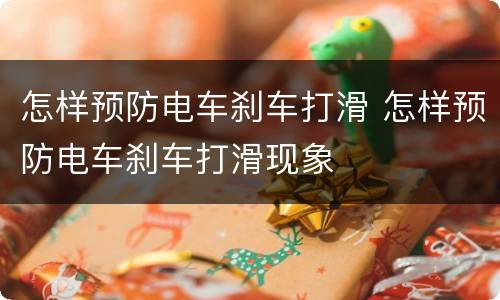 怎样预防电车刹车打滑 怎样预防电车刹车打滑现象